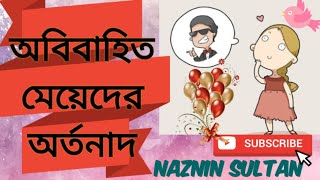 অবিবাহিত মেয়েদের অর্তনাদ

SUBSCRIBE

NAZNIN SULTAN